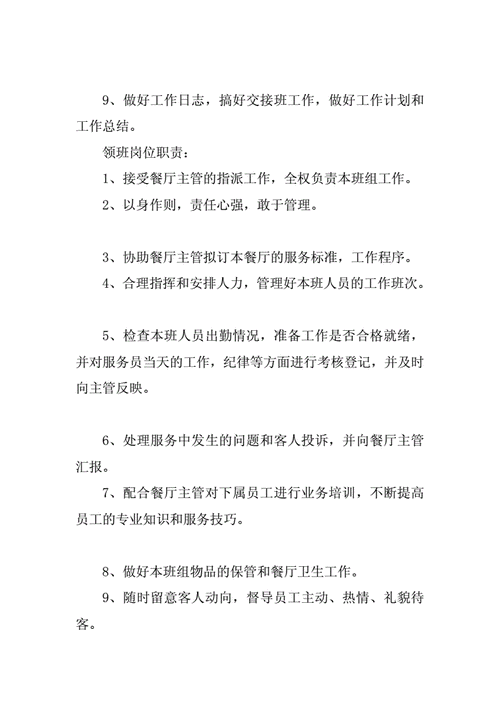 9、做好工作日志，搞好交接班工作，做好工作计划和工作总结。

领班岗位职责：

1、接受餐厅主管的指派工作，全权负责本班组工作。

2、以身作则，责任心强，敢于管理。

3、协助餐厅主管拟订本餐厅的服务标准，工作程序。

4、合理指挥和安排人力，管理好本班人员的工作班次。

5、检查本班人员出勤情况，准备工作是否合格就绪，并对服务员当天的工作，纪律等方面进行考核登记，并及时向主管反映。

6、处理服务中发生的问题和客人投诉，并向餐厅主管汇报。

7、配合餐厅主管对下属员工进行业务培训，不断提高员工的专业知识和服务技巧。

8、做好本班组物品的保管和餐厅卫生工作。

9、随时留意客人动向，督导员工主动、热情、礼貌待客。